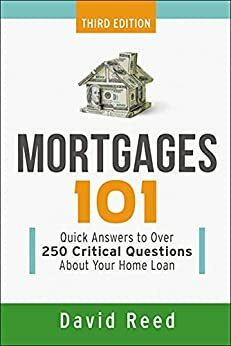 THIRD EDITION

MORTGAGES
101

Quick Answers to Over
250 Critical Questions
About Your Home Loan

David Reed